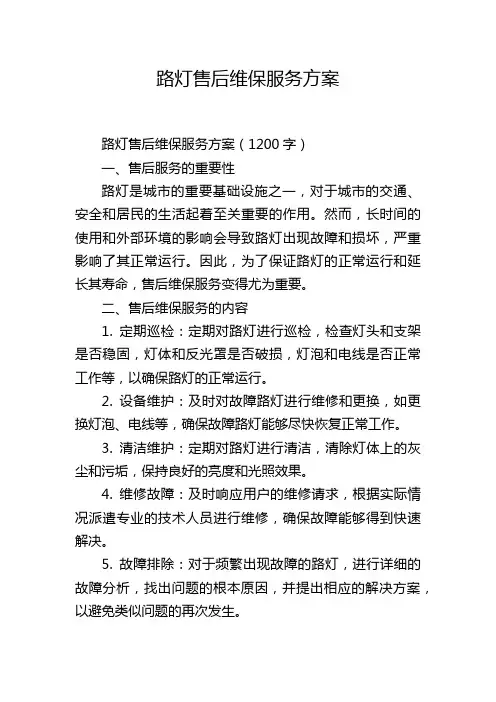 路灯售后维保服务方案

路灯售后维保服务方案（1200 字）

一、售后服务的重要性

路灯是城市的重要基础设施之一，对于城市的交通、安全和居民的生活起着至关重要的作用。然而，长时间的使用和外部环境的影响会导致路灯出现故障和损坏，严重影响了其正常运行。因此，为了保证路灯的正常运行和延长其寿命，售后维保服务变得尤为重要。

二、售后维保服务的内容

1. 定期巡检：定期对路灯进行巡检，检查灯头和支架是否稳固，灯体和反光罩是否破损，灯泡和电线是否正常工作等，以确保路灯的正常运行。

2. 设备维护：及时对故障路灯进行维修和更换，如更换灯泡、电线等，确保故障路灯能够尽快恢复正常工作。

3. 清洁维护：定期对路灯进行清洁，清除灯体上的灰尘和污垢，保持良好的亮度和光照效果。

4. 维修故障：及时响应用户的维修请求，根据实际情况派遣专业的技术人员进行维修，确保故障能够得到快速解决。

5. 故障排除：对于频繁出现故障的路灯，进行详细的故障分析，找出问题的根本原因，并提出相应的解决方案，以避免类似问题的再次发生。